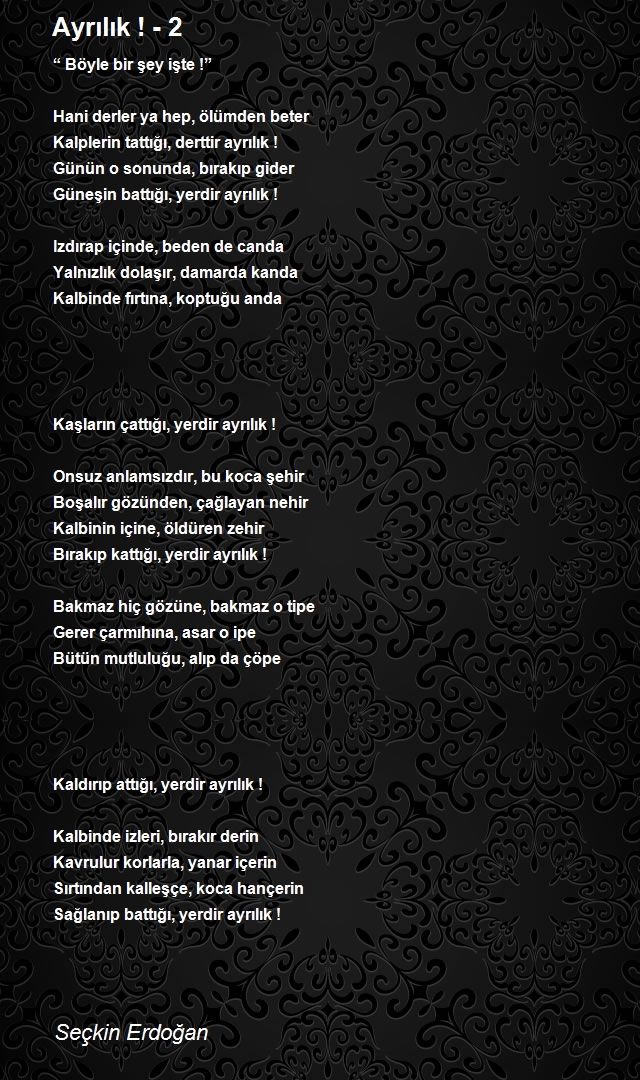 Ayrılık ! - 2

“ Böyle bir şey işte !”

Hani derler ya hep, ölümden beter
Kalplerin tattığı, derttir ayrılık !
Günün o sonunda, bırakıp gider
Güneşin battığı, yerdir ayrılık !

Izdırap içinde, beden de canda
Yalnızlık dolaşır, damarda kanda
Kalbinde fırtına, koptuğu anda

Kaşların çattığı, yerdir ayrılık !

Onsuz anlamsızdır, bu koca şehir
Boşalır gözünden, çağlayan nehir
Kalbinin içine, öldüren zehir
Bırakıp kattığı, yerdir ayrılık !

Bakmaz hiç gözüne, bakmaz o tipe
Gerer çarmıhına, asar o ipe
Bütün mutluluğu, alıp da çöpe

Kaldırıp attığı, yerdir ayrılık !

Kalbinde izleri, bırakır derin
Kavrulur korlarla, yanar içerin
Sırtından kalleşçe, koca hançerin
Sağlanıp battığı, yerdir ayrılık !

Seçkin Erdoğan